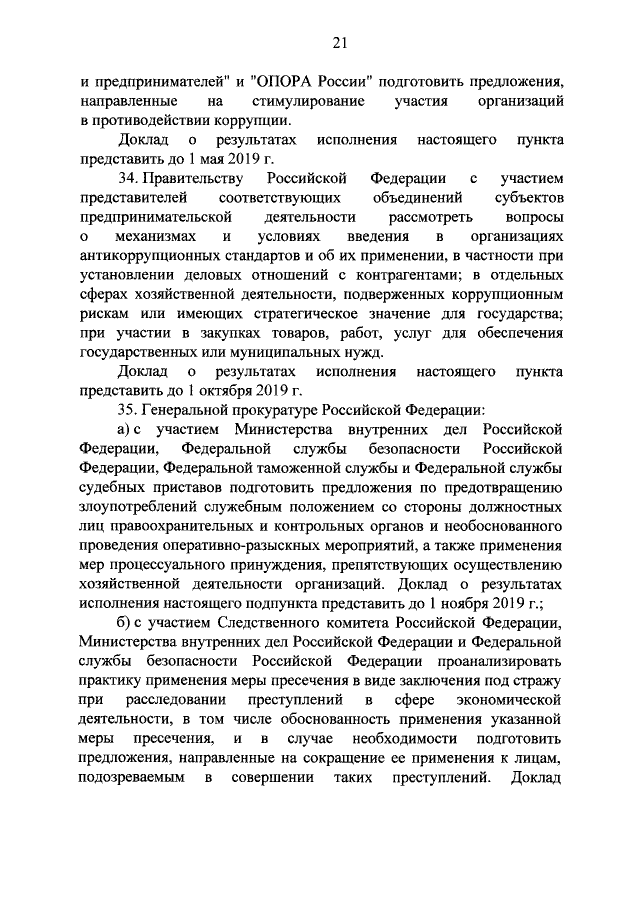 21

и предпринимателей" и "ОПОРА России" подготовить предложения, направленные на стимулирование участия организаций в противодействии коррупции.

Доклад о результатах исполнения настоящего пункта представить до 1 мая 2019 г.

34. Правительству Российской Федерации с участием представителей соответствующих объединений субъектов предпринимательской деятельности рассмотреть вопросы о механизмах и условиях введения в организациях антикоррупционных стандартов и об их применении, в частности при установлении деловых отношений с контрагентами; в отдельных сферах хозяйственной деятельности, подверженных коррупционным рискам или имеющих стратегическое значение для государства; при участии в закупках товаров, работ, услуг для обеспечения государственных или муниципальных нужд.

Доклад о результатах исполнения настоящего пункта представить до 1 октября 2019 г.

35. Генеральной прокуратуре Российской Федерации:

а) с участием Министерства внутренних дел Российской Федерации, Федеральной службы безопасности Российской Федерации, Федеральной таможенной службы и Федеральной службы судебных приставов подготовить предложения по предотвращению злоупотреблений служебным положением со стороны должностных лиц правоохранительных и контрольных органов и необоснованного проведения оперативно-разыскных мероприятий, а также применения мер процессуального принуждения, препятствующих осуществлению хозяйственной деятельности организаций. Доклад о результатах исполнения настоящего подпункта представить до 1 ноября 2019 г.;

б) с участием Следственного комитета Российской Федерации, Министерства внутренних дел Российской Федерации и Федеральной службы безопасности Российской Федерации проанализировать практику применения меры пресечения в виде заключения под стражу при расследовании преступлений в сфере экономической деятельности, в том числе обоснованность применения указанной меры пресечения, и в случае необходимости подготовить предложения, направленные на сокращение ее применения к лицам, подозреваемым в совершении таких преступлений. Доклад